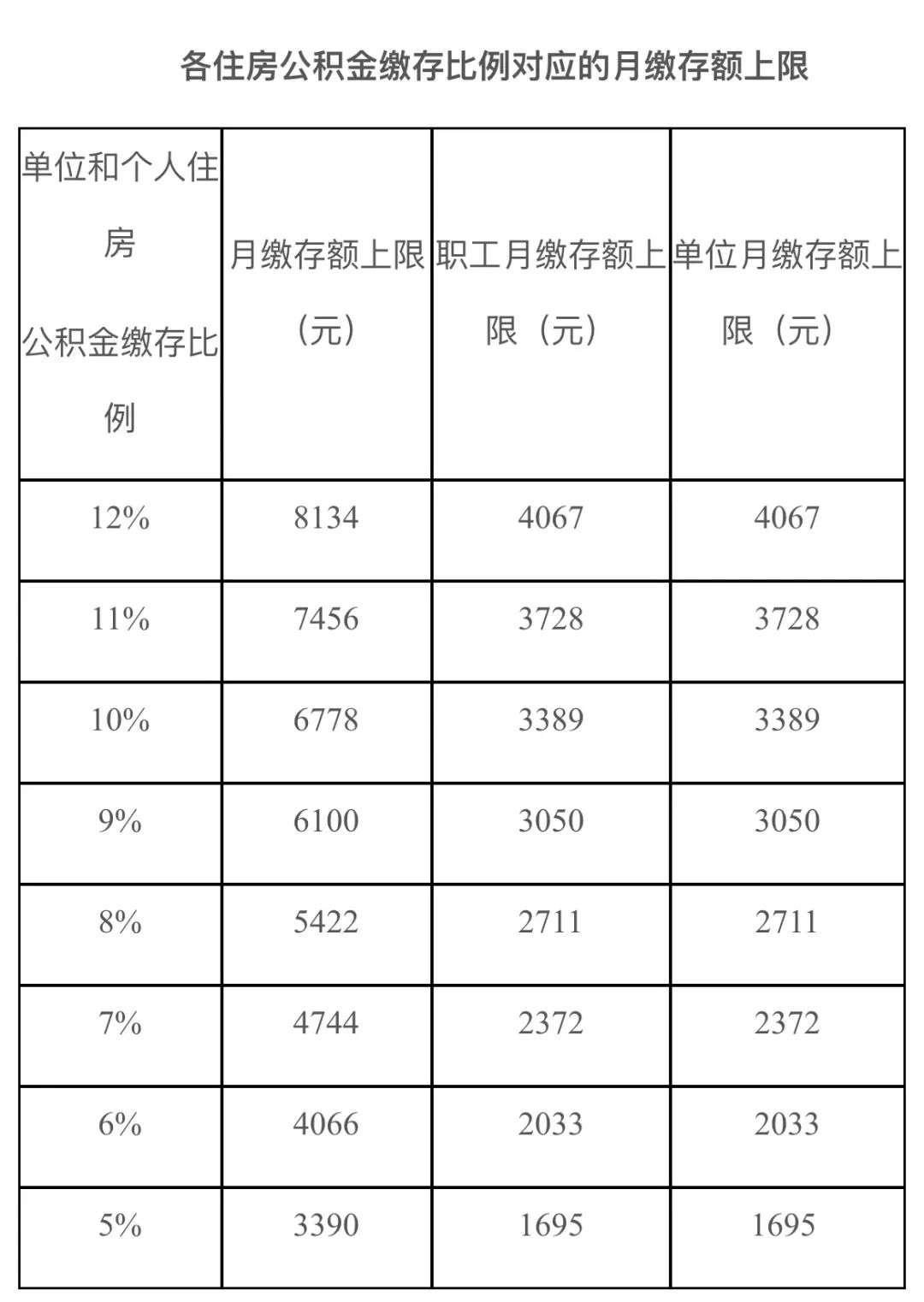 各住房公积金缴存比例对应的月缴存额上限

| 单位和个人住房公积金缴存比例 | 月缴存额上限（元） | 职工月缴存额上限（元） | 单位月缴存额上限（元） |
|---|---|---|---|
| 12% | 8134 | 4067 | 4067 |
| 11% | 7456 | 3728 | 3728 |
| 10% | 6778 | 3389 | 3389 |
| 9% | 6100 | 3050 | 3050 |
| 8% | 5422 | 2711 | 2711 |
| 7% | 4744 | 2372 | 2372 |
| 6% | 4066 | 2033 | 2033 |
| 5% | 3390 | 1695 | 1695 |